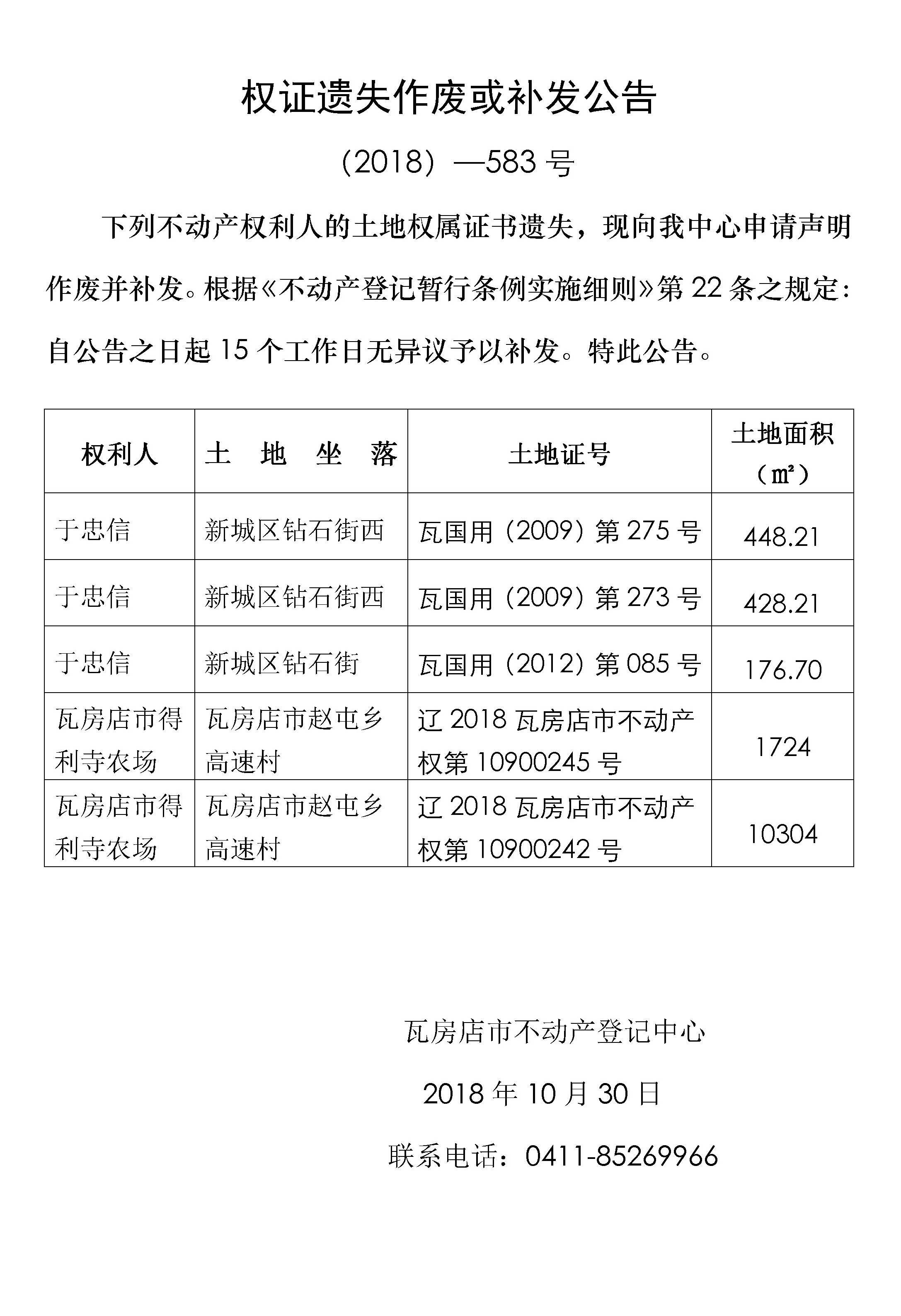 权证遗失作废或补发公告

（2018）—583 号

下列不动产权利人的土地权属证书遗失，现向我中心申请声明作废并补发。根据《不动产登记暂行条例实施细则》第 22 条之规定：自公告之日起 15 个工作日无异议予以补发。特此公告。

| 权利人 | 土　地　坐　落 | 土地证号 | 土地面积（㎡） |
|---|---|---|---|
| 于忠信 | 新城区钻石街西 | 瓦国用（2009）第 275 号 | 448.21 |
| 于忠信 | 新城区钻石街西 | 瓦国用（2009）第 273 号 | 428.21 |
| 于忠信 | 新城区钻石街 | 瓦国用（2012）第 085 号 | 176.70 |
| 瓦房店市得利寺农场 | 瓦房店市赵屯乡高速村 | 辽 2018 瓦房店市不动产权第 10900245 号 | 1724 |
| 瓦房店市得利寺农场 | 瓦房店市赵屯乡高速村 | 辽 2018 瓦房店市不动产权第 10900242 号 | 10304 |

瓦房店市不动产登记中心

2018 年 10 月 30 日

联系电话：0411-85269966